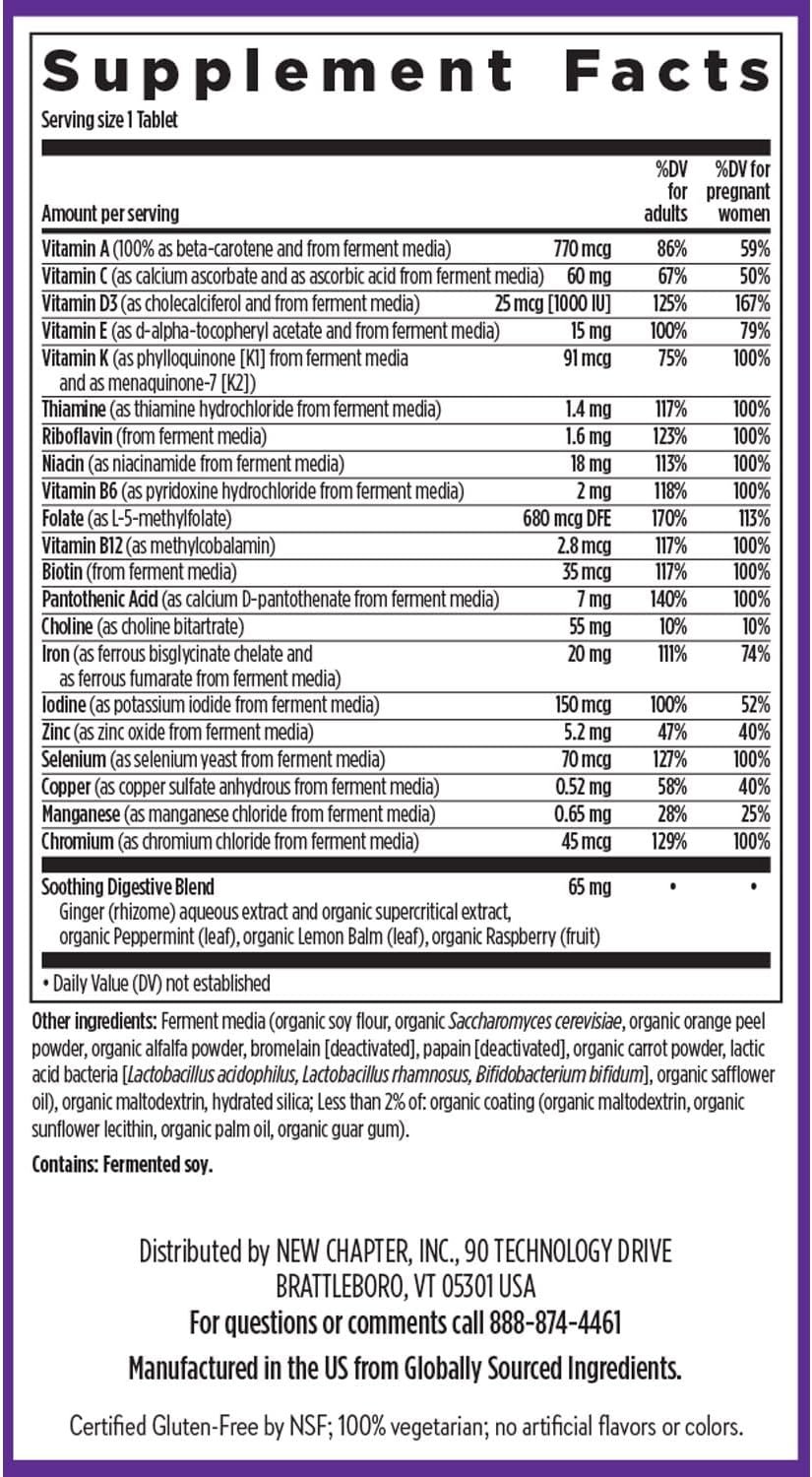 Supplement Facts
Serving size 1 Tablet

| Amount per serving | | %DV for adults | %DV for pregnant women |
|---|---|---|---|
| Vitamin A (100% as beta-carotene and from ferment media) | 770 mcg | 86% | 59% |
| Vitamin C (as calcium ascorbate and as ascorbic acid from ferment media) | 60 mg | 67% | 50% |
| Vitamin D3 (as cholecalciferol and from ferment media) | 25 mcg [1000 IU] | 125% | 167% |
| Vitamin E (as d-alpha-tocopheryl acetate and from ferment media) | 15 mg | 100% | 79% |
| Vitamin K (as phylloquinone [K1] from ferment media and as menaquinone-7 [K2]) | 91 mcg | 75% | 100% |
| Thiamine (as thiamine hydrochloride from ferment media) | 1.4 mg | 117% | 100% |
| Riboflavin (from ferment media) | 1.6 mg | 123% | 100% |
| Niacin (as niacinamide from ferment media) | 18 mg | 113% | 100% |
| Vitamin B6 (as pyridoxine hydrochloride from ferment media) | 2 mg | 118% | 100% |
| Folate (as L-5-methylfolate) | 680 mcg DFE | 170% | 113% |
| Vitamin B12 (as methylcobalamin) | 2.8 mcg | 117% | 100% |
| Biotin (from ferment media) | 35 mcg | 117% | 100% |
| Pantothenic Acid (as calcium D-pantothenate from ferment media) | 7 mg | 140% | 100% |
| Choline (as choline bitartrate) | 55 mg | 10% | 10% |
| Iron (as ferrous bisglycinate chelate and as ferrous fumarate from ferment media) | 20 mg | 111% | 74% |
| Iodine (as potassium iodide from ferment media) | 150 mcg | 100% | 52% |
| Zinc (as zinc oxide from ferment media) | 5.2 mg | 47% | 40% |
| Selenium (as selenium yeast from ferment media) | 70 mcg | 127% | 100% |
| Copper (as copper sulfate anhydrous from ferment media) | 0.52 mg | 58% | 40% |
| Manganese (as manganese chloride from ferment media) | 0.65 mg | 28% | 25% |
| Chromium (as chromium chloride from ferment media) | 45 mcg | 129% | 100% |
| Soothing Digestive Blend Ginger (rhizome) aqueous extract and organic supercritical extract, organic Peppermint (leaf), organic Lemon Balm (leaf), organic Raspberry (fruit) | 65 mg | • | • |

• Daily Value (DV) not established

Other ingredients: Ferment media (organic soy flour, organic Saccharomyces cerevisiae, organic orange peel powder, organic alfalfa powder, bromelain [deactivated], papain [deactivated], organic carrot powder, lactic acid bacteria [Lactobacillus acidophilus, Lactobacillus rhamnosus, Bifidobacterium bifidum], organic safflower oil), organic maltodextrin, hydrated silica; Less than 2% of: organic coating (organic maltodextrin, organic sunflower lecithin, organic palm oil, organic guar gum).

Contains: Fermented soy.

Distributed by NEW CHAPTER, INC., 90 TECHNOLOGY DRIVE BRATTLEBORO, VT 05301 USA
For questions or comments call 888-874-4461

Manufactured in the US from Globally Sourced Ingredients.

Certified Gluten-Free by NSF; 100% vegetarian; no artificial flavors or colors.